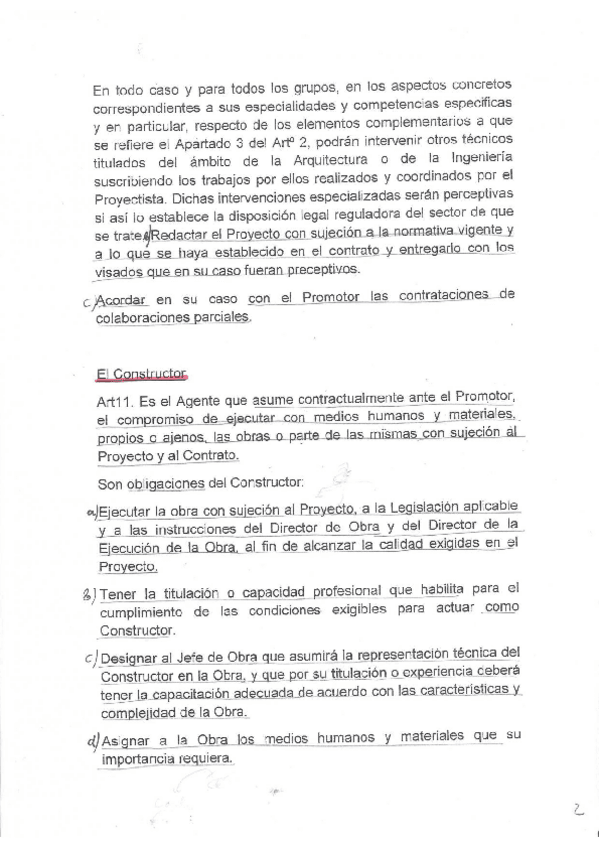 En todo caso y para todos los grupos, en los aspectos concretos correspondientes a sus especialidades y competencias específicas y en particular, respecto de los elementos complementarios a que se refiere el Apartado 3 del Artº 2, podrán intervenir otros técnicos titulados del ámbito de la Arquitectura o de la Ingeniería suscribiendo los trabajos por ellos realizados y coordinados por el Proyectista. Dichas intervenciones especializadas serán perceptivas si así lo establece la disposición legal reguladora del sector de que se trate. Redactar el Proyecto con sujeción a la normativa vigente y a lo que se haya establecido en el contrato y entregarlo con los visados que en su caso fueran preceptivos.

c) Acordar en su caso con el Promotor las contrataciones de colaboraciones parciales.

El Constructor

Art11. Es el Agente que asume contractualmente ante el Promotor, el compromiso de ejecutar con medios humanos y materiales, propios o ajenos, las obras o parte de las mismas con sujeción al Proyecto y al Contrato.

Son obligaciones del Constructor:

a) Ejecutar la obra con sujeción al Proyecto, a la Legislación aplicable y a las instrucciones del Director de Obra y del Director de la Ejecución de la Obra, al fin de alcanzar la calidad exigidas en el Proyecto.

b) Tener la titulación o capacidad profesional que habilita para el cumplimiento de las condiciones exigibles para actuar como Constructor.

c) Designar al Jefe de Obra que asumirá la representación técnica del Constructor en la Obra, y que por su titulación o experiencia deberá tener la capacitación adecuada de acuerdo con las características y complejidad de la Obra.

d) Asignar a la Obra los medios humanos y materiales que su importancia requiera.

2